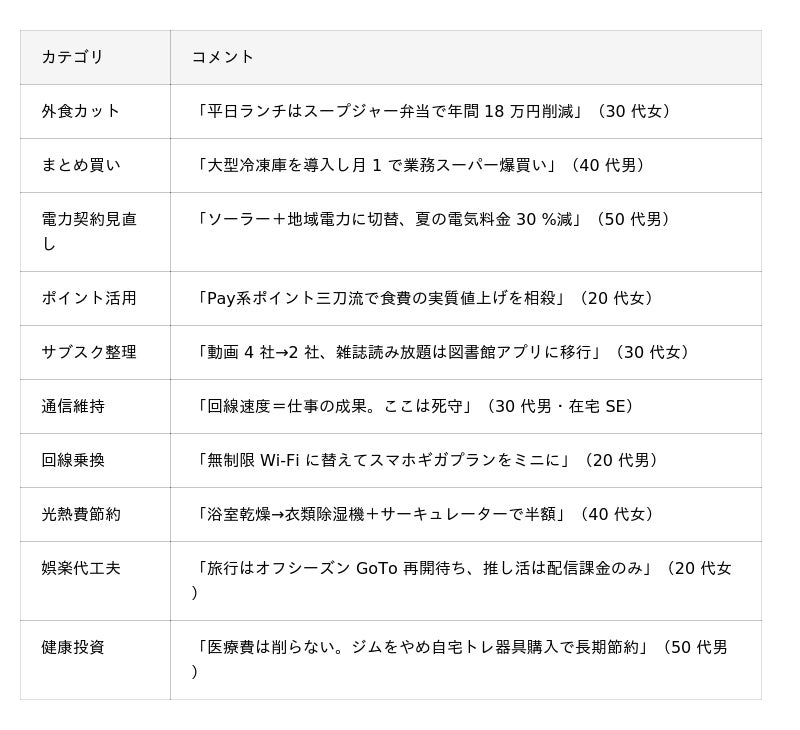 | カテゴリ | コメント |
|---|---|
| 外食カット | 「平日ランチはスープジャー弁当で年間18万円削減」（30代女） |
| まとめ買い | 「大型冷凍庫を導入し月1で業務スーパー爆買い」（40代男） |
| 電力契約見直し | 「ソーラー＋地域電力に切替、夏の電気料金30％減」（50代男） |
| ポイント活用 | 「Pay系ポイント三刀流で食費の実質値上げを相殺」（20代女） |
| サブスク整理 | 「動画4社→2社、雑誌読み放題は図書館アプリに移行」（30代女） |
| 通信維持 | 「回線速度＝仕事の成果。ここは死守」（30代男・在宅SE） |
| 回線乗換 | 「無制限Wi-Fiに替えてスマホギガプランをミニに」（20代男） |
| 光熱費節約 | 「浴室乾燥→衣類除湿機＋サーキュレーターで半額」（40代女） |
| 娯楽代工夫 | 「旅行はオフシーズンGoTo再開待ち、推し活は配信課金のみ」（20代女） |
| 健康投資 | 「医療費は削らない。ジムをやめ自宅トレ器具購入で長期節約」（50代男） |